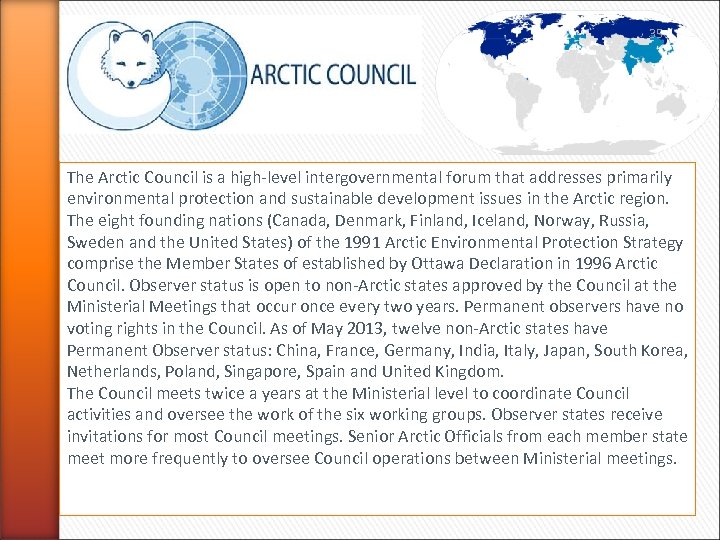 ARCTIC COUNCIL

35

The Arctic Council is a high-level intergovernmental forum that addresses primarily environmental protection and sustainable development issues in the Arctic region. The eight founding nations (Canada, Denmark, Finland, Iceland, Norway, Russia, Sweden and the United States) of the 1991 Arctic Environmental Protection Strategy comprise the Member States of established by Ottawa Declaration in 1996 Arctic Council. Observer status is open to non-Arctic states approved by the Council at the Ministerial Meetings that occur once every two years. Permanent observers have no voting rights in the Council. As of May 2013, twelve non-Arctic states have Permanent Observer status: China, France, Germany, India, Italy, Japan, South Korea, Netherlands, Poland, Singapore, Spain and United Kingdom.
The Council meets twice a years at the Ministerial level to coordinate Council activities and oversee the work of the six working groups. Observer states receive invitations for most Council meetings. Senior Arctic Officials from each member state meet more frequently to oversee Council operations between Ministerial meetings.